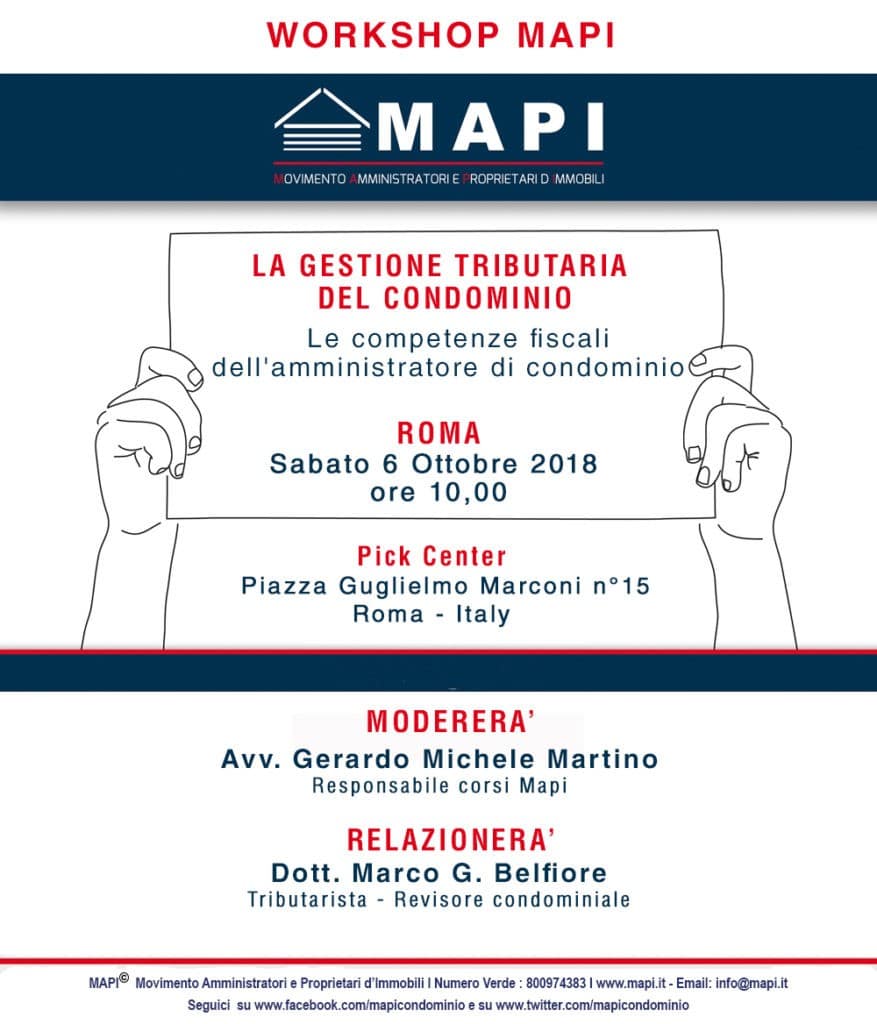 WORKSHOP MAPI

MAPI

MOVIMENTO AMMINISTRATORI E PROPRIETARI D'IMMOBILI

LA GESTIONE TRIBUTARIA DEL CONDOMINIO

Le competenze fiscali dell'amministratore di condominio

ROMA
Sabato 6 Ottobre 2018
ore 10,00

Pick Center
Piazza Guglielmo Marconi n°15
Roma - Italy

MODERERA'
Avv. Gerardo Michele Martino
Responsabile corsi Mapi

RELAZIONERA'
Dott. Marco G. Belfiore
Tributarista - Revisore condominiale

MAPI© Movimento Amministratori e Proprietari d'Immobili I Numero Verde : 800974383 I www.mapi.it - Email: info@mapi.it
Seguici su www.facebook.com/mapicondominio e su www.twitter.com/mapicondominio